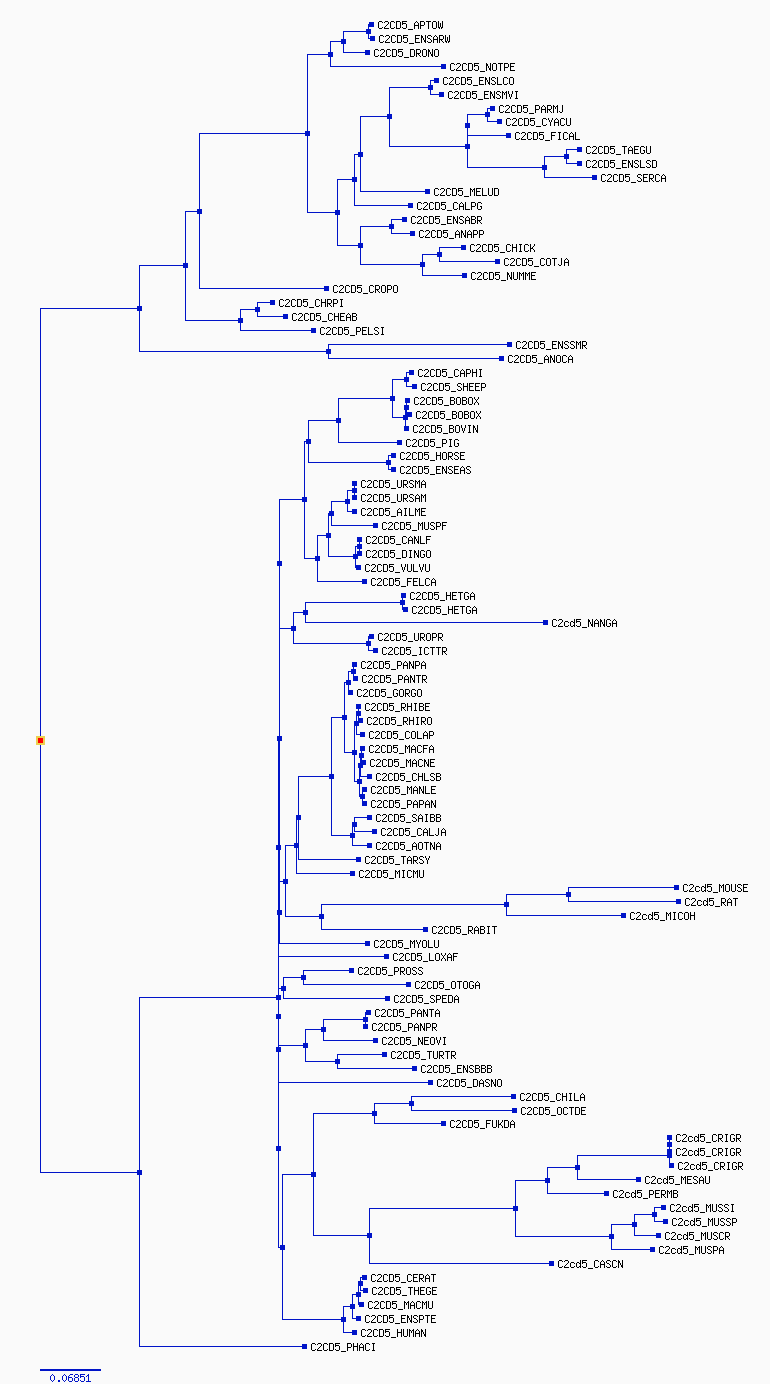 C2CD5_APTOW
C2CD5_ENSARW
C2CD5_DRONO
C2CD5_NOTPE
C2CD5_ENSLCO
C2CD5_ENSMVI
C2CD5_PARMJ
C2CD5_CYACU
C2CD5_FICAL
C2CD5_TAEGU
C2CD5_ENSLSD
C2CD5_SERCA
C2CD5_MELUD
C2CD5_CALPG
C2CD5_ENSABR
C2CD5_ANAPP
C2CD5_CHICK
C2CD5_COTJA
C2CD5_NUMME
C2CD5_CROPO
C2CD5_CHRPI
C2CD5_CHEAB
C2CD5_PELSI
C2CD5_ENSSMR
C2CD5_ANOCA
C2CD5_CAPHI
C2CD5_SHEEP
C2CD5_BOBOX
C2CD5_BOBOX
C2CD5_BOVIN
C2CD5_PIG
C2CD5_HORSE
C2CD5_ENSEAS
C2CD5_URSMA
C2CD5_URSAM
C2CD5_AILME
C2CD5_MUSPF
C2CD5_CANLF
C2CD5_DINGO
C2CD5_VULVU
C2CD5_FELCA
C2CD5_HETGA
C2CD5_HETGA
C2cd5_NANGA
C2CD5_UROPR
C2CD5_ICTTR
C2CD5_PANPA
C2CD5_PANTR
C2CD5_GORGO
C2CD5_RHIBE
C2CD5_RHIRO
C2CD5_COLAP
C2CD5_MACFA
C2CD5_MACNE
C2CD5_CHLSB
C2CD5_MANLE
C2CD5_PAPAN
C2CD5_SAIBB
C2CD5_CALJA
C2CD5_AOTNA
C2CD5_TARSY
C2CD5_MICMU
C2cd5_MOUSE
C2cd5_RAT
C2cd5_MICOH
C2CD5_RABIT
C2CD5_MYOLU
C2CD5_LOXAF
C2CD5_PROSS
C2CD5_OTOGA
C2CD5_SPEDA
C2CD5_PANTA
C2CD5_PANPR
C2CD5_NEOVI
C2CD5_TURTR
C2CD5_ENSBBB
C2CD5_DASNO
C2CD5_CHILA
C2CD5_OCTDE
C2CD5_FUKDA
C2cd5_CRIGR
C2cd5_CRIGR
C2cd5_CRIGR
C2cd5_MESAU
C2cd5_PERMB
C2cd5_MUSSI
C2cd5_MUSSP
C2cd5_MUSCR
C2cd5_MUSPA
C2cd5_CASCN
C2CD5_CERAT
C2CD5_THEGE
C2CD5_MACMU
C2CD5_ENSPTE
C2CD5_HUMAN
C2CD5_PHACI
0.06851